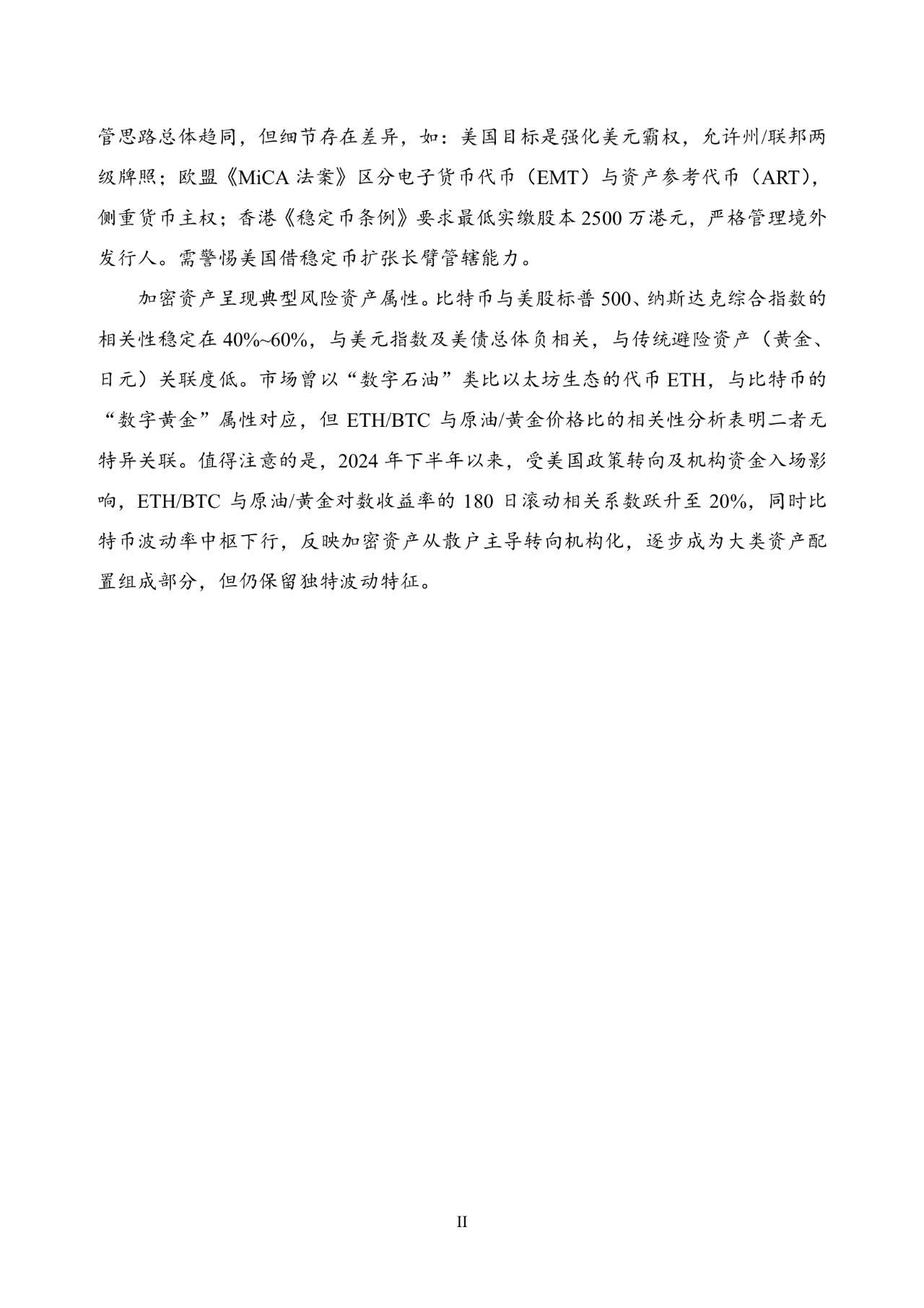 管思路总体趋同，但细节存在差异，如：美国目标是强化美元霸权，允许州/联邦两级牌照；欧盟《MiCA 法案》区分电子货币代币（EMT）与资产参考代币（ART），侧重货币主权；香港《稳定币条例》要求最低实缴股本 2500 万港元，严格管理境外发行人。需警惕美国借稳定币扩张长臂管辖能力。

加密资产呈现典型风险资产属性。比特币与美股标普 500、纳斯达克综合指数的相关性稳定在 40%~60%，与美元指数及美债总体负相关，与传统避险资产（黄金、日元）关联度低。市场曾以“数字石油”类比以太坊生态的代币 ETH，与比特币的“数字黄金”属性对应，但 ETH/BTC 与原油/黄金价格比的相关性分析表明二者无特异关联。值得注意的是，2024 年下半年以来，受美国政策转向及机构资金入场影响，ETH/BTC 与原油/黄金对数收益率的 180 日滚动相关系数跃升至 20%，同时比特币波动率中枢下行，反映加密资产从散户主导转向机构化，逐步成为大类资产配置组成部分，但仍保留独特波动特征。

II